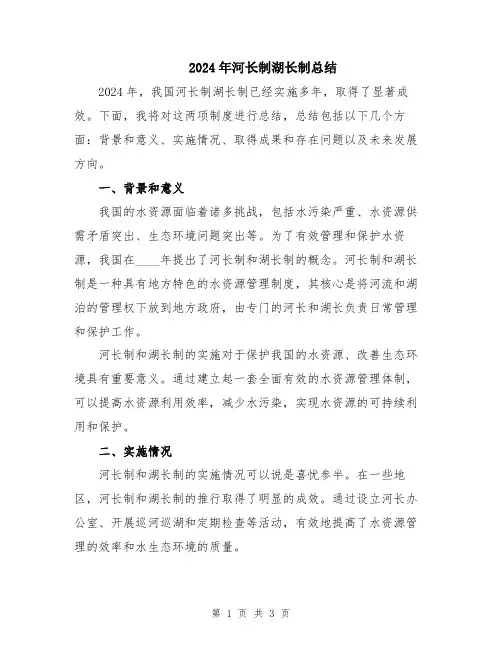 2024年河长制湖长制总结

2024年，我国河长制湖长制已经实施多年，取得了显著成效。下面，我将对这两项制度进行总结，总结包括以下几个方面：背景和意义、实施情况、取得成果和存在问题以及未来发展方向。

一、背景和意义

我国的水资源面临着诸多挑战，包括水污染严重、水资源供需矛盾突出、生态环境问题突出等。为了有效管理和保护水资源，我国在____年提出了河长制和湖长制的概念。河长制和湖长制是一种具有地方特色的水资源管理制度，其核心是将河流和湖泊的管理权下放到地方政府，由专门的河长和湖长负责日常管理和保护工作。

河长制和湖长制的实施对于保护我国的水资源、改善生态环境具有重要意义。通过建立起一套全面有效的水资源管理体制，可以提高水资源利用效率，减少水污染，实现水资源的可持续利用和保护。

二、实施情况

河长制和湖长制的实施情况可以说是喜忧参半。在一些地区，河长制和湖长制的推行取得了明显的成效。通过设立河长办公室、开展巡河巡湖和定期检查等活动，有效地提高了水资源管理的效率和水生态环境的质量。

第 1 页 共 3 页